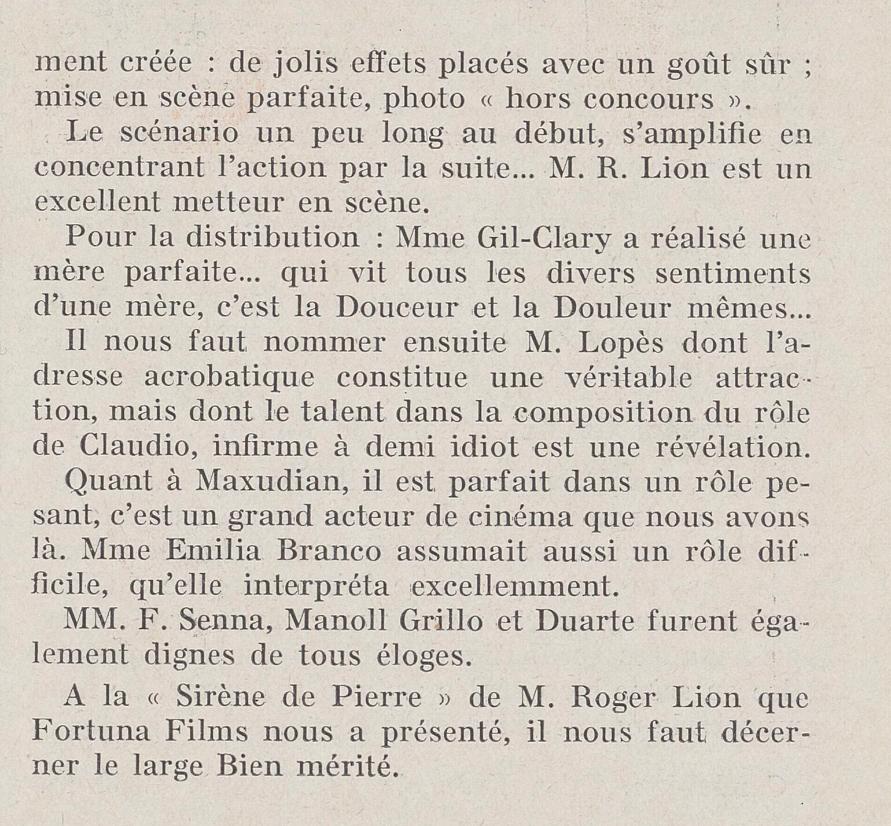 ment créée : de jolis effets placés avec un goût sûr ; mise en scène parfaite, photo « hors concours ».

Le scénario un peu long au début, s'amplifie en concentrant l'action par la suite... M. R. Lion est un excellent metteur en scène.

Pour la distribution : Mme Gil-Clary a réalisé une mère parfaite... qui vit tous les divers sentiments d'une mère, c'est la Douceur et la Douleur mêmes...

Il nous faut nommer ensuite M. Lopès dont l'adresse acrobatique constitue une véritable attraction, mais dont le talent dans la composition du rôle de Claudio, infirme à demi idiot est une révélation.

Quant à Maxudian, il est parfait dans un rôle pesant, c'est un grand acteur de cinéma que nous avons là. Mme Emilia Branco assumait aussi un rôle difficile, qu'elle interpréta excellemment.

MM. F. Senna, Manoll Grillo et Duarte furent également dignes de tous éloges.

A la « Sirène de Pierre » de M. Roger Lion que Fortuna Films nous a présenté, il nous faut décerner le large Bien mérité.